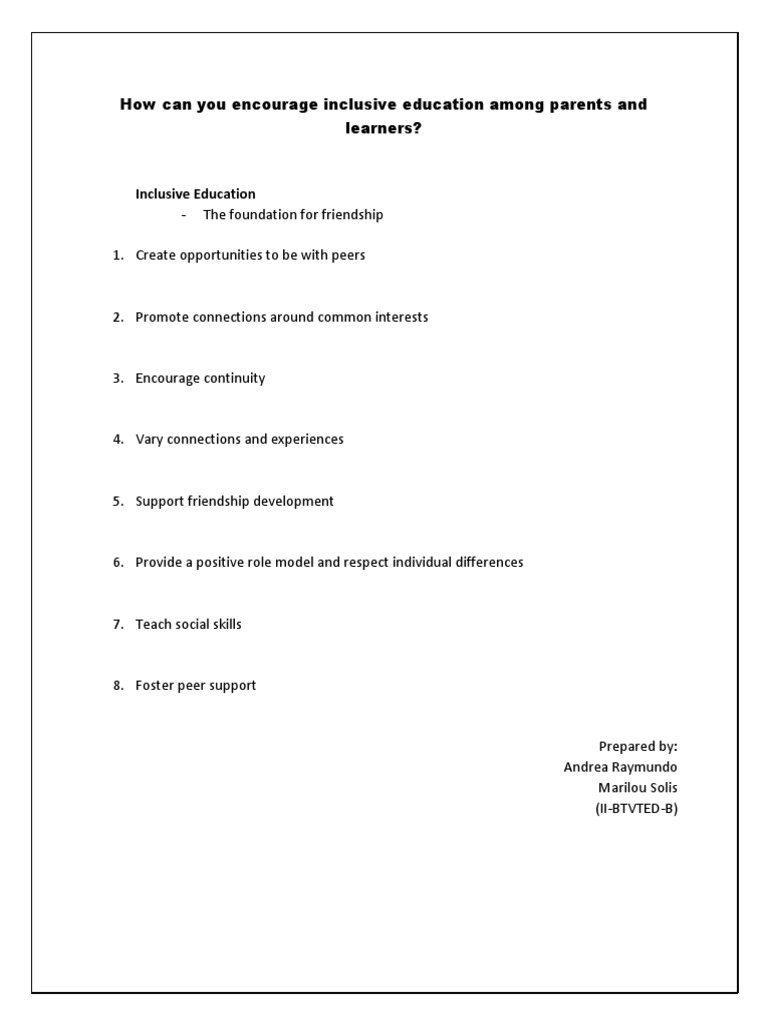 How can you encourage inclusive education among parents and learners?

Inclusive Education
- The foundation for friendship

1. Create opportunities to be with peers

2. Promote connections around common interests

3. Encourage continuity

4. Vary connections and experiences

5. Support friendship development

6. Provide a positive role model and respect individual differences

7. Teach social skills

8. Foster peer support

Prepared by:
Andrea Raymundo
Marilou Solis
(II-BTVTED-B)